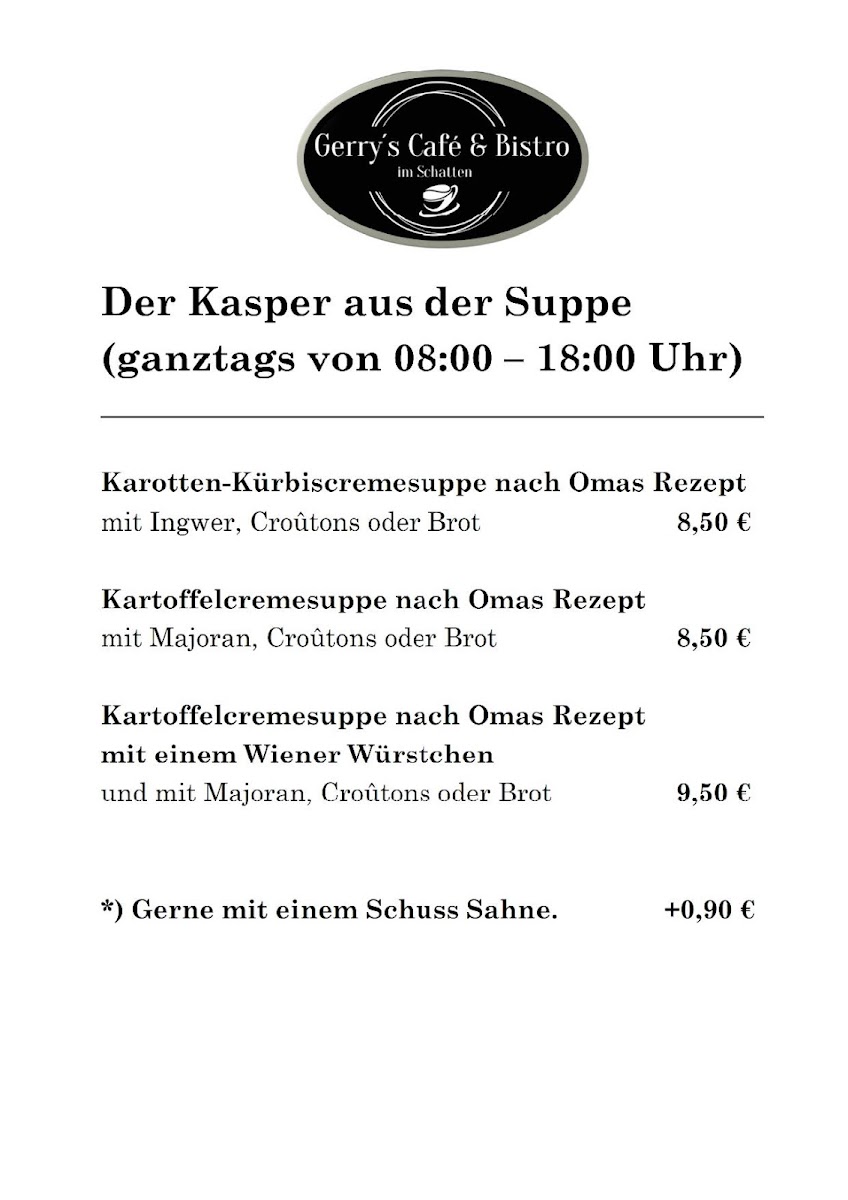 Gerry´s Café & Bistro
im Schatten

Der Kasper aus der Suppe
(ganztags von 08:00 – 18:00 Uhr)

Karotten-Kürbiscremesuppe nach Omas Rezept
mit Ingwer, Croûtons oder Brot 8,50 €

Kartoffelcremesuppe nach Omas Rezept
mit Majoran, Croûtons oder Brot 8,50 €

Kartoffelcremesuppe nach Omas Rezept
mit einem Wiener Würstchen
und mit Majoran, Croûtons oder Brot 9,50 €

*) Gerne mit einem Schuss Sahne. +0,90 €